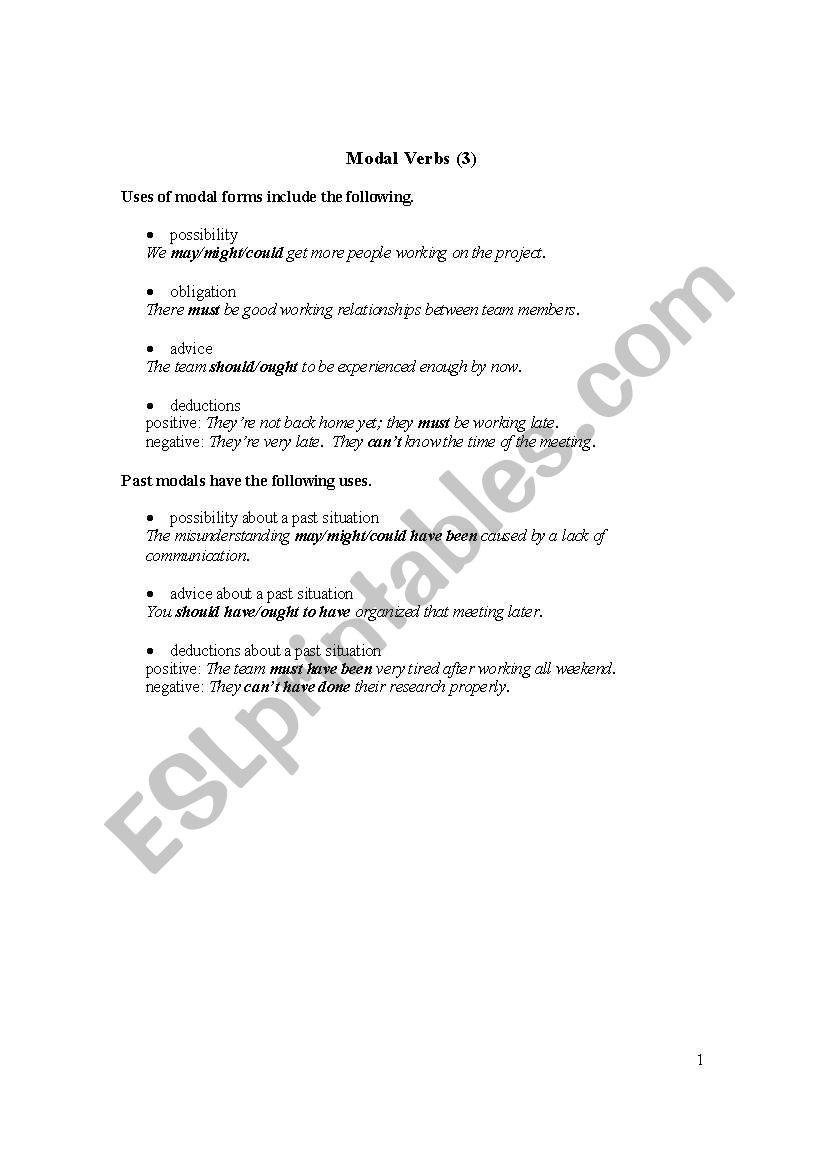 Modal Verbs (3)

Uses of modal forms include the following.

• possibility
We may/might/could get more people working on the project.

• obligation
There must be good working relationships between team members.

• advice
The team should/ought to be experienced enough by now.

• deductions
positive: They're not back home yet; they must be working late.
negative: They're very late. They can't know the time of the meeting.

Past modals have the following uses.

• possibility about a past situation
The misunderstanding may/might/could have been caused by a lack of communication.

• advice about a past situation
You should have/ought to have organized that meeting later.

• deductions about a past situation
positive: The team must have been very tired after working all weekend.
negative: They can't have done their research properly.

ESLprintables.com

1